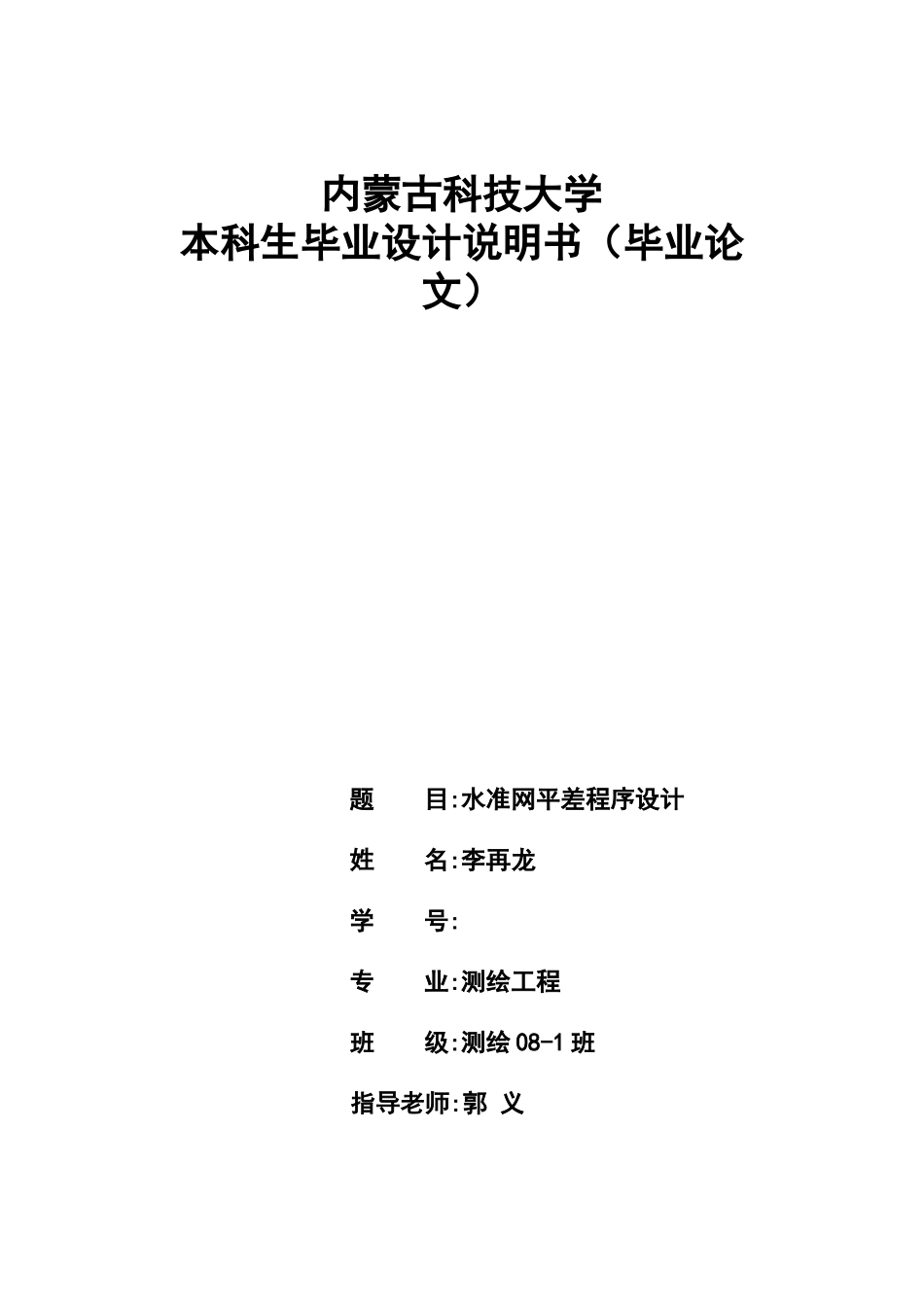 内蒙古科技大学
本科生毕业设计说明书（毕业论文）

题　　目:水准网平差程序设计

姓　　名:李再龙

学　　号:

专　　业:测绘工程

班　　级:测绘 08-1 班

指导老师:郭 义